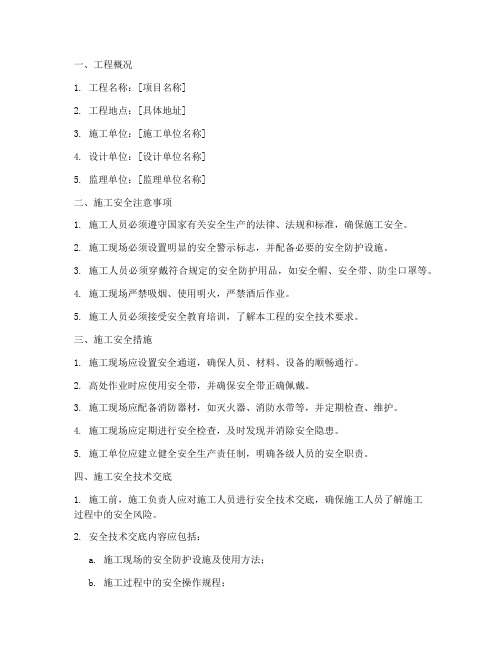 一、工程概况

1. 工程名称：[项目名称]

2. 工程地点：[具体地址]

3. 施工单位：[施工单位名称]

4. 设计单位：[设计单位名称]

5. 监理单位：[监理单位名称]

二、施工安全注意事项

1. 施工人员必须遵守国家有关安全生产的法律、法规和标准，确保施工安全。

2. 施工现场必须设置明显的安全警示标志，并配备必要的安全防护设施。

3. 施工人员必须穿戴符合规定的安全防护用品，如安全帽、安全带、防尘口罩等。

4. 施工现场严禁吸烟、使用明火，严禁酒后作业。

5. 施工人员必须接受安全教育培训，了解本工程的安全技术要求。

三、施工安全措施

1. 施工现场应设置安全通道，确保人员、材料、设备的顺畅通行。

2. 高处作业时应使用安全带，并确保安全带正确佩戴。

3. 施工现场应配备消防器材，如灭火器、消防水带等，并定期检查、维护。

4. 施工现场应定期进行安全检查，及时发现并消除安全隐患。

5. 施工单位应建立健全安全生产责任制，明确各级人员的安全职责。

四、施工安全技术交底

1. 施工前，施工负责人应对施工人员进行安全技术交底，确保施工人员了解施工过程中的安全风险。

2. 安全技术交底内容应包括：

a. 施工现场的安全防护设施及使用方法；

b. 施工过程中的安全操作规程；